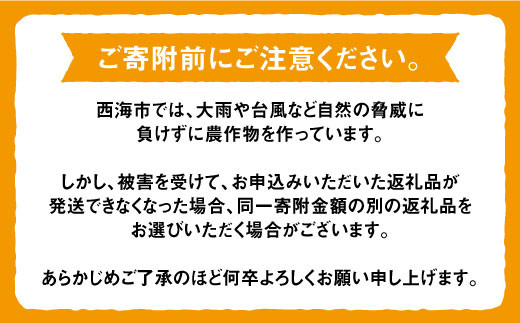 ご寄附前にご注意ください。

西海市では、大雨や台風など自然の脅威に負けずに農作物を作っています。

しかし、被害を受けて、お申込みいただいた返礼品が発送できなくなった場合、同一寄附金額の別の返礼品をお選びいただく場合がございます。

あらかじめご了承のほど何卒よろしくお願い申し上げます。